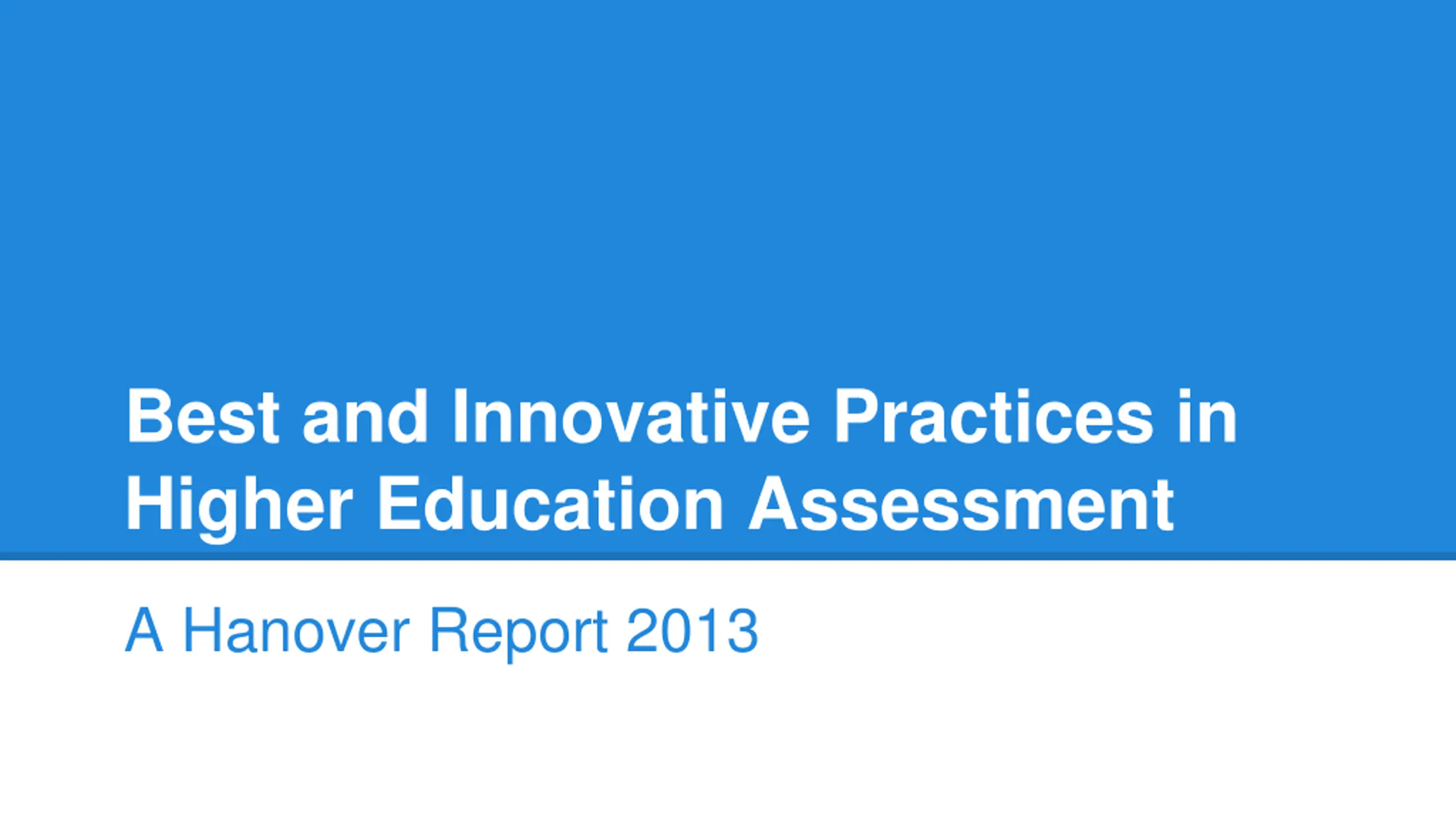 Best and Innovative Practices in Higher Education Assessment

A Hanover Report 2013